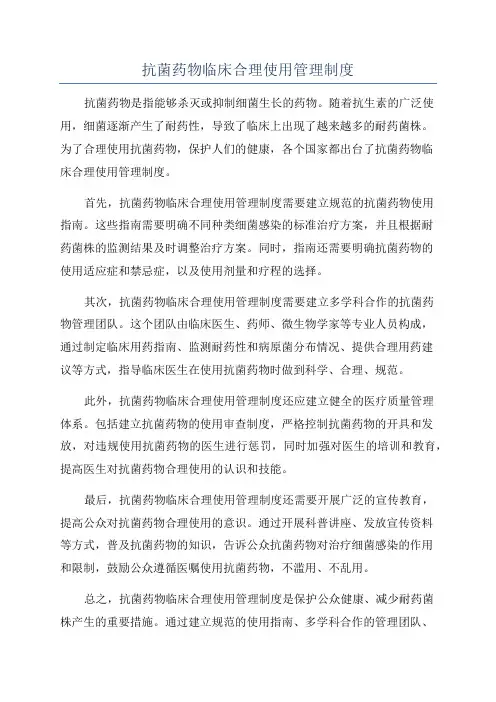 抗菌药物临床合理使用管理制度

抗菌药物是指能够杀灭或抑制细菌生长的药物。随着抗生素的广泛使用，细菌逐渐产生了耐药性，导致了临床上出现了越来越多的耐药菌株。为了合理使用抗菌药物，保护人们的健康，各个国家都出台了抗菌药物临床合理使用管理制度。

首先，抗菌药物临床合理使用管理制度需要建立规范的抗菌药物使用指南。这些指南需要明确不同种类细菌感染的标准治疗方案，并且根据耐药菌株的监测结果及时调整治疗方案。同时，指南还需要明确抗菌药物的使用适应症和禁忌症，以及使用剂量和疗程的选择。

其次，抗菌药物临床合理使用管理制度需要建立多学科合作的抗菌药物管理团队。这个团队由临床医生、药师、微生物学家等专业人员构成，通过制定临床用药指南、监测耐药性和病原菌分布情况、提供合理用药建议等方式，指导临床医生在使用抗菌药物时做到科学、合理、规范。

此外，抗菌药物临床合理使用管理制度还应建立健全的医疗质量管理体系。包括建立抗菌药物的使用审查制度，严格控制抗菌药物的开具和发放，对违规使用抗菌药物的医生进行惩罚，同时加强对医生的培训和教育，提高医生对抗菌药物合理使用的认识和技能。

最后，抗菌药物临床合理使用管理制度还需要开展广泛的宣传教育，提高公众对抗菌药物合理使用的意识。通过开展科普讲座、发放宣传资料等方式，普及抗菌药物的知识，告诉公众抗菌药物对治疗细菌感染的作用和限制，鼓励公众遵循医嘱使用抗菌药物，不滥用、不乱用。

总之，抗菌药物临床合理使用管理制度是保护公众健康、减少耐药菌株产生的重要措施。通过建立规范的使用指南、多学科合作的管理团队、